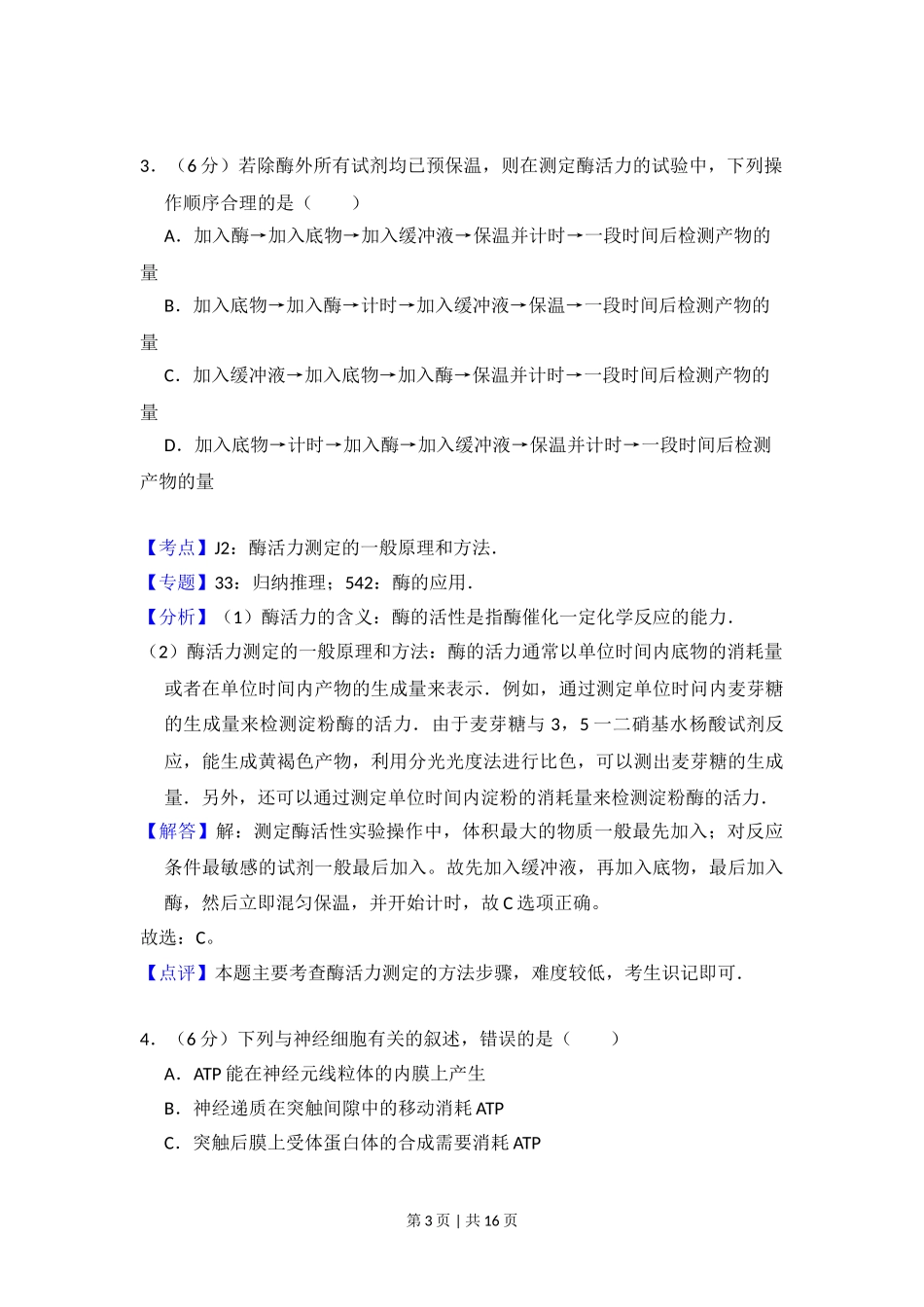 3．（6 分）若除酶外所有试剂均已预保温，则在测定酶活力的试验中，下列操作顺序合理的是（　　）

A．加入酶→加入底物→加入缓冲液→保温并计时→一段时间后检测产物的量

B．加入底物→加入酶→计时→加入缓冲液→保温→一段时间后检测产物的量

C．加入缓冲液→加入底物→加入酶→保温并计时→一段时间后检测产物的量

D．加入底物→计时→加入酶→加入缓冲液→保温并计时→一段时间后检测产物的量

【考点】J2：酶活力测定的一般原理和方法．

【专题】33：归纳推理；542：酶的应用．

【分析】（1）酶活力的含义：酶的活性是指酶催化一定化学反应的能力．

（2）酶活力测定的一般原理和方法：酶的活力通常以单位时间内底物的消耗量或者在单位时间内产物的生成量来表示．例如，通过测定单位时间内麦芽糖的生成量来检测淀粉酶的活力．由于麦芽糖与 3，5 一二硝基水杨酸试剂反应，能生成黄褐色产物，利用分光光度法进行比色，可以测出麦芽糖的生成量．另外，还可以通过测定单位时间内淀粉的消耗量来检测淀粉酶的活力．

【解答】解：测定酶活性实验操作中，体积最大的物质一般最先加入；对反应条件最敏感的试剂一般最后加入。故先加入缓冲液，再加入底物，最后加入酶，然后立即混匀保温，并开始计时，故 C 选项正确。

故选：C。

【点评】本题主要考查酶活力测定的方法步骤，难度较低，考生识记即可．

4．（6 分）下列与神经细胞有关的叙述，错误的是（　　）

A．ATP 能在神经元线粒体的内膜上产生

B．神经递质在突触间隙中的移动消耗 ATP

C．突触后膜上受体蛋白体的合成需要消耗 ATP

第 3 页 | 共 16 页